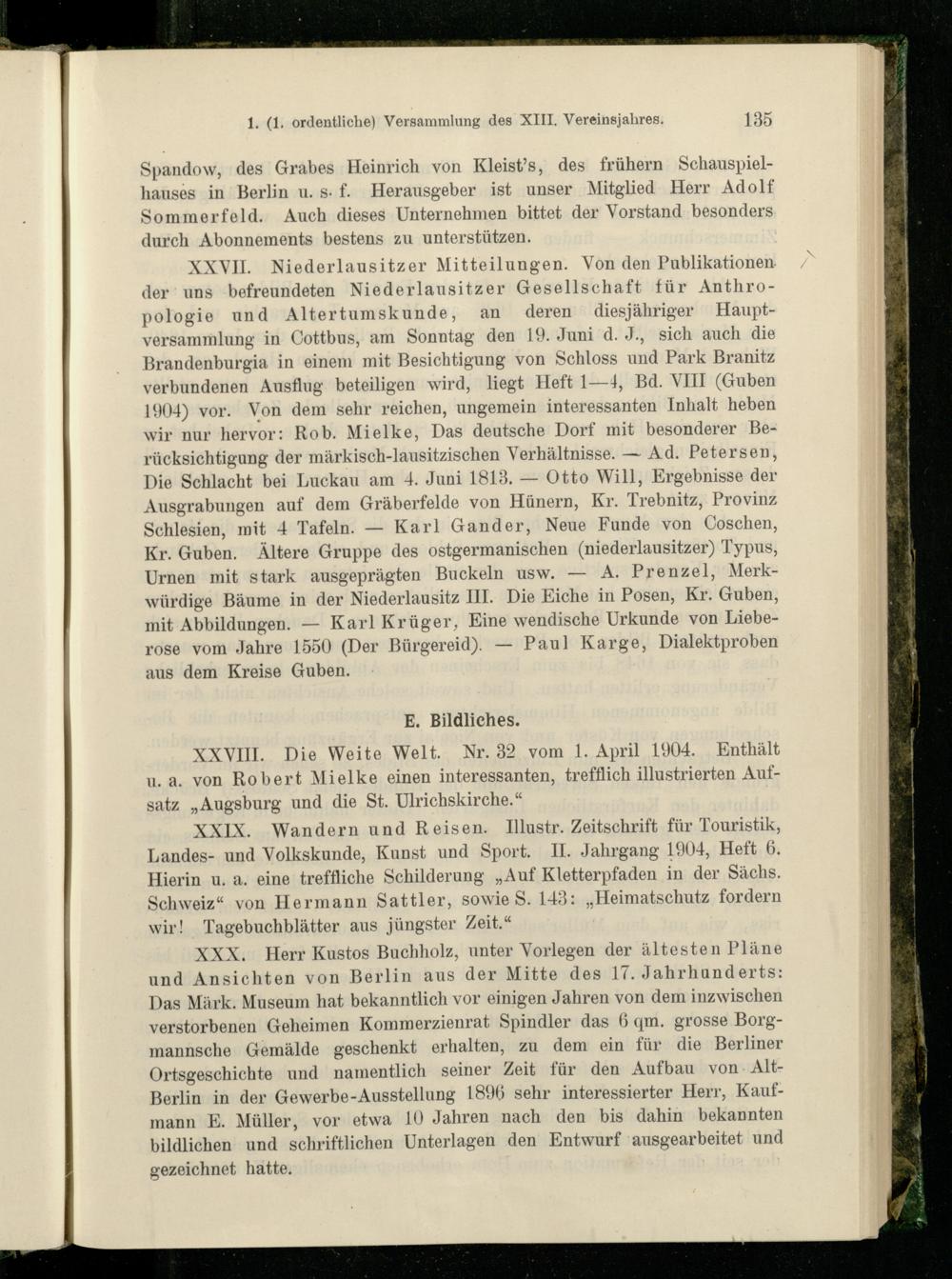 1. (1. ordentliche) Versammlung des XIII. Vereinsjahres. 135

Spandow, des Grabes Heinrich von Kleist's, des frühern Schauspielhauses in Berlin u. s. f. Herausgeber ist unser Mitglied Herr Adolf Sommerfeld. Auch dieses Unternehmen bittet der Vorstand besonders durch Abonnements bestens zu unterstützen.

XXVII. Niederlausitzer Mitteilungen. Von den Publikationen der uns befreundeten Niederlausitzer Gesellschaft für Anthropologie und Altertumskunde, an deren diesjähriger Hauptversammlung in Cottbus, am Sonntag den 19. Juni d. J., sich auch die Brandenburgia in einem mit Besichtigung von Schloss und Park Branitz verbundenen Ausflug beteiligen wird, liegt Heft 1—4, Bd. VIII (Guben 1904) vor. Von dem sehr reichen, ungemein interessanten Inhalt heben wir nur hervor: Rob. Mielke, Das deutsche Dorf mit besonderer Berücksichtigung der märkisch-lausitzischen Verhältnisse. — Ad. Petersen, Die Schlacht bei Luckau am 4. Juni 1813. — Otto Will, Ergebnisse der Ausgrabungen auf dem Gräberfelde von Hünern, Kr. Trebnitz, Provinz Schlesien, mit 4 Tafeln. — Karl Gander, Neue Funde von Coschen, Kr. Guben. Ältere Gruppe des ostgermanischen (niederlausitzer) Typus, Urnen mit stark ausgeprägten Buckeln usw. — A. Prenzel, Merkwürdige Bäume in der Niederlausitz III. Die Eiche in Posen, Kr. Guben, mit Abbildungen. — Karl Krüger, Eine wendische Urkunde von Lieberose vom Jahre 1550 (Der Bürgereid). — Paul Karge, Dialektproben aus dem Kreise Guben.

E. Bildliches.

XXVIII. Die Weite Welt. Nr. 32 vom 1. April 1904. Enthält u. a. von Robert Mielke einen interessanten, trefflich illustrierten Aufsatz „Augsburg und die St. Ulrichskirche.“

XXIX. Wandern und Reisen. Illustr. Zeitschrift für Touristik, Landes- und Volkskunde, Kunst und Sport. II. Jahrgang 1904, Heft 6. Hierin u. a. eine treffliche Schilderung „Auf Kletterpfaden in der Sächs. Schweiz“ von Hermann Sattler, sowie S. 143: „Heimatschutz fordern wir! Tagebuchblätter aus jüngster Zeit.“

XXX. Herr Kustos Buchholz, unter Vorlegen der ältesten Pläne und Ansichten von Berlin aus der Mitte des 17. Jahrhunderts: Das Märk. Museum hat bekanntlich vor einigen Jahren von dem inzwischen verstorbenen Geheimen Kommerzienrat Spindler das 6 qm. grosse Borgmannsche Gemälde geschenkt erhalten, zu dem ein für die Berliner Ortsgeschichte und namentlich seiner Zeit für den Aufbau von Alt-Berlin in der Gewerbe-Ausstellung 1896 sehr interessierter Herr, Kaufmann E. Müller, vor etwa 10 Jahren nach den bis dahin bekannten bildlichen und schriftlichen Unterlagen den Entwurf ausgearbeitet und gezeichnet hatte.